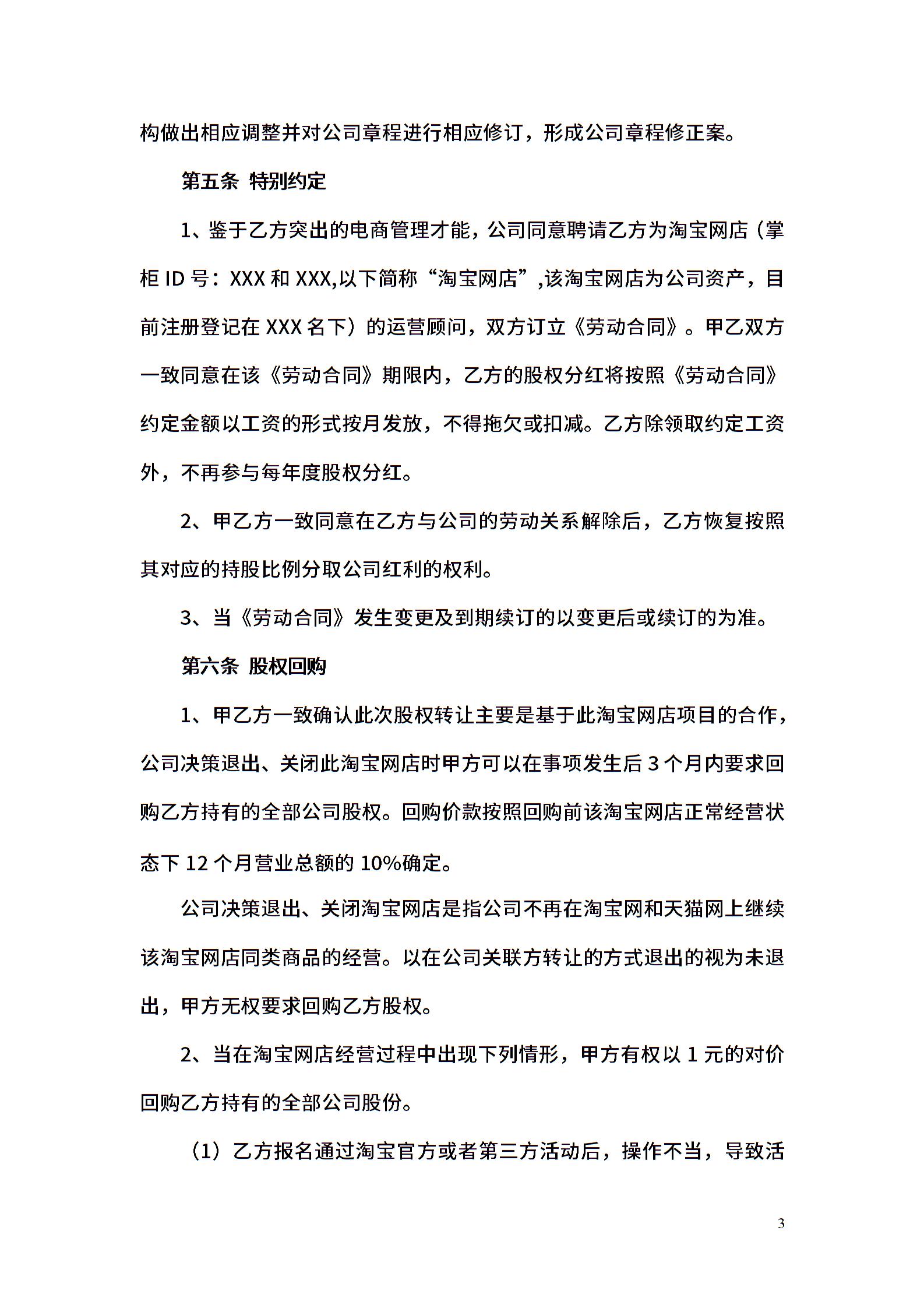 构做出相应调整并对公司章程进行相应修订，形成公司章程修正案。

第五条 特别约定

1、鉴于乙方突出的电商管理才能，公司同意聘请乙方为淘宝网店（掌柜 ID 号：XXX 和 XXX,以下简称“淘宝网店”,该淘宝网店为公司资产，目前注册登记在 XXX 名下）的运营顾问，双方订立《劳动合同》。甲乙双方一致同意在该《劳动合同》期限内，乙方的股权分红将按照《劳动合同》约定金额以工资的形式按月发放，不得拖欠或扣减。乙方除领取约定工资外，不再参与每年度股权分红。

2、甲乙方一致同意在乙方与公司的劳动关系解除后，乙方恢复按照其对应的持股比例分取公司红利的权利。

3、当《劳动合同》发生变更及到期续订的以变更后或续订的为准。

第六条 股权回购

1、甲乙方一致确认此次股权转让主要是基于此淘宝网店项目的合作，公司决策退出、关闭此淘宝网店时甲方可以在事项发生后 3 个月内要求回购乙方持有的全部公司股权。回购价款按照回购前该淘宝网店正常经营状态下 12 个月营业总额的 10%确定。

公司决策退出、关闭淘宝网店是指公司不再在淘宝网和天猫网上继续该淘宝网店同类商品的经营。以在公司关联方转让的方式退出的视为未退出，甲方无权要求回购乙方股权。

2、当在淘宝网店经营过程中出现下列情形，甲方有权以 1 元的对价回购乙方持有的全部公司股份。

（1）乙方报名通过淘宝官方或者第三方活动后，操作不当，导致活

3